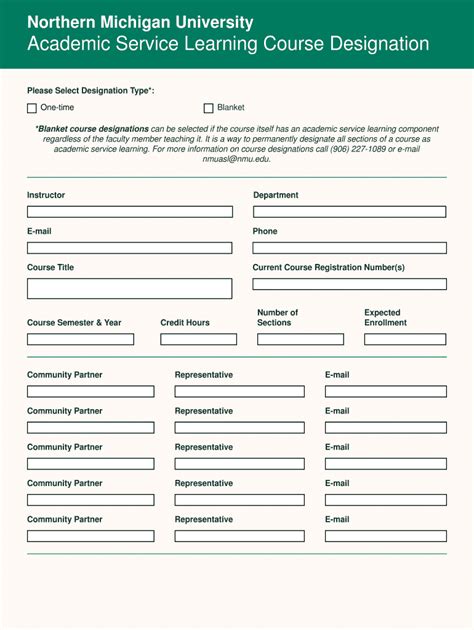 Northern Michigan University
Academic Service Learning Course Designation

Please Select Designation Type*:

One-time

Blanket

*Blanket course designations can be selected if the course itself has an academic service learning component regardless of the faculty member teaching it. It is a way to permanently designate all sections of a course as academic service learning. For more information on course designations call (906) 227-1089 or e-mail nmuasl@nmu.edu.

Instructor

Department

E-mail

Phone

Course Title

Current Course Registration Number(s)

Course Semester & Year

Credit Hours

Number of Sections

Expected Enrollment

Community Partner

Representative

E-mail

Community Partner

Representative

E-mail

Community Partner

Representative

E-mail

Community Partner

Representative

E-mail

Community Partner

Representative

E-mail